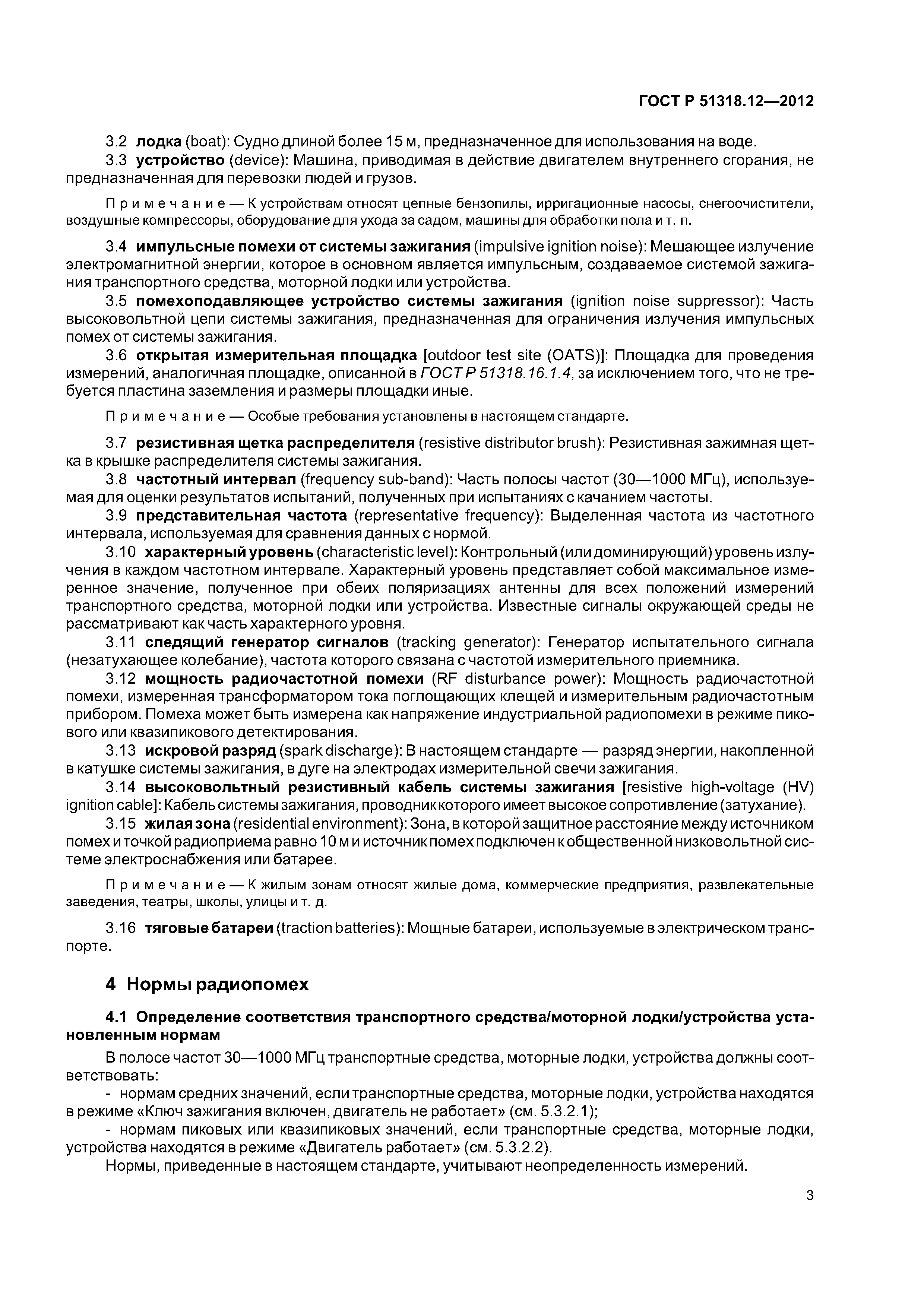 ГОСТ Р 51318.12—2012

3.2 лодка (boat): Судно длиной более 15 м, предназначенное для использования на воде.

3.3 устройство (device): Машина, приводимая в действие двигателем внутреннего сгорания, не предназначенная для перевозки людей и грузов.

Примечание — К устройствам относят цепные бензопилы, ирригационные насосы, снегоочистители, воздушные компрессоры, оборудование для ухода за садом, машины для обработки пола и т. п.

3.4 импульсные помехи от системы зажигания (impulsive ignition noise): Мешающее излучение электромагнитной энергии, которое в основном является импульсным, создаваемое системой зажигания транспортного средства, моторной лодки или устройства.

3.5 помехоподавляющее устройство системы зажигания (ignition noise suppressor): Часть высоковольтной цепи системы зажигания, предназначенная для ограничения излучения импульсных помех от системы зажигания.

3.6 открытая измерительная площадка [outdoor test site (OATS)]: Площадка для проведения измерений, аналогичная площадке, описанной в ГОСТ Р 51318.16.1.4, за исключением того, что не требуется пластина заземления и размеры площадки иные.

Примечание — Особые требования установлены в настоящем стандарте.

3.7 резистивная щетка распределителя (resistive distributor brush): Резистивная зажимная щетка в крышке распределителя системы зажигания.

3.8 частотный интервал (frequency sub-band): Часть полосы частот (30—1000 МГц), используемая для оценки результатов испытаний, полученных при испытаниях с качанием частоты.

3.9 представительная частота (representative frequency): Выделенная частота из частотного интервала, используемая для сравнения данных с нормой.

3.10 характерный уровень (characteristic level): Контрольный (или доминирующий) уровень излучения в каждом частотном интервале. Характерный уровень представляет собой максимальное измеренное значение, полученное при обеих поляризациях антенны для всех положений измерений транспортного средства, моторной лодки или устройства. Известные сигналы окружающей среды не рассматривают как часть характерного уровня.

3.11 следящий генератор сигналов (tracking generator): Генератор испытательного сигнала (незатухающее колебание), частота которого связана с частотой измерительного приемника.

3.12 мощность радиочастотной помехи (RF disturbance power): Мощность радиочастотной помехи, измеренная трансформатором тока поглощающих клещей и измерительным радиочастотным прибором. Помеха может быть измерена как напряжение индустриальной радиопомехи в режиме пикового или квазипикового детектирования.

3.13 искровой разряд (spark discharge): В настоящем стандарте — разряд энергии, накопленной в катушке системы зажигания, в дуге на электродах измерительной свечи зажигания.

3.14 высоковольтный резистивный кабель системы зажигания [resistive high-voltage (HV) ignition cable]: Кабель системы зажигания, проводник которого имеет высокое сопротивление (затухание).

3.15 жилая зона (residential environment): Зона, в которой защитное расстояние между источником помех и точкой радиоприема равно 10 м и источник помех подключен к общественной низковольтной системе электроснабжения или батарее.

Примечание — К жилым зонам относят жилые дома, коммерческие предприятия, развлекательные заведения, театры, школы, улицы и т. д.

3.16 тяговые батареи (traction batteries): Мощные батареи, используемые в электрическом транспорте.

4 Нормы радиопомех

4.1 Определение соответствия транспортного средства/моторной лодки/устройства установленным нормам

В полосе частот 30—1000 МГц транспортные средства, моторные лодки, устройства должны соответствовать:

- нормам средних значений, если транспортные средства, моторные лодки, устройства находятся в режиме «Ключ зажигания включен, двигатель не работает» (см. 5.3.2.1);

- нормам пиковых или квазипиковых значений, если транспортные средства, моторные лодки, устройства находятся в режиме «Двигатель работает» (см. 5.3.2.2).

Нормы, приведенные в настоящем стандарте, учитывают неопределенность измерений.

3